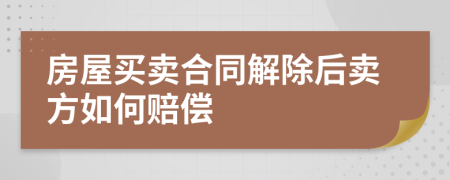 房屋买卖合同解除后卖方如何赔偿